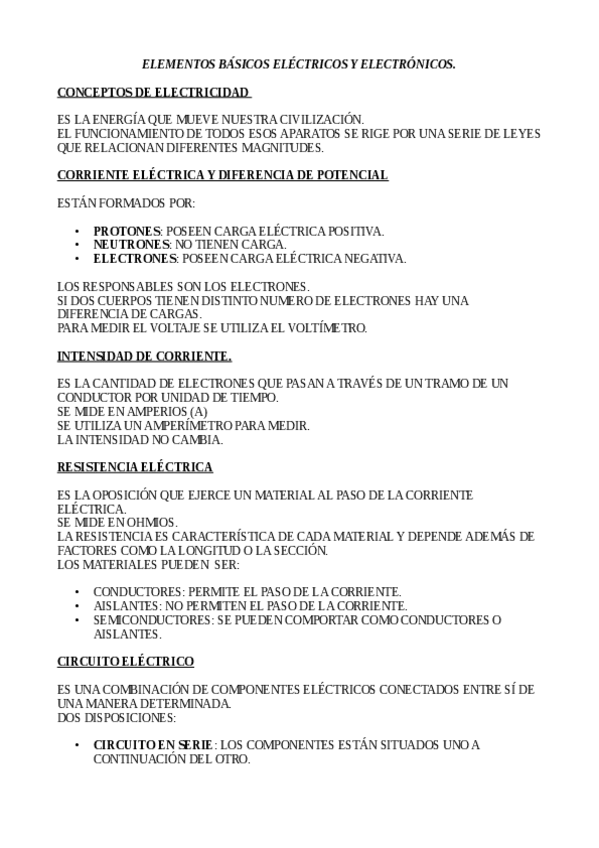 ELEMENTOS BÁSICOS ELÉCTRICOS Y ELECTRÓNICOS.

CONCEPTOS DE ELECTRICIDAD

ES LA ENERGÍA QUE MUEVE NUESTRA CIVILIZACIÓN.
EL FUNCIONAMIENTO DE TODOS ESOS APARATOS SE RIGE POR UNA SERIE DE LEYES QUE RELACIONAN DIFERENTES MAGNITUDES.

CORRIENTE ELÉCTRICA Y DIFERENCIA DE POTENCIAL

ESTÁN FORMADOS POR:

• PROTONES: POSEEN CARGA ELÉCTRICA POSITIVA.
• NEUTRONES: NO TIENEN CARGA.
• ELECTRONES: POSEEN CARGA ELÉCTRICA NEGATIVA.

LOS RESPONSABLES SON LOS ELECTRONES.
SI DOS CUERPOS TIENEN DISTINTO NUMERO DE ELECTRONES HAY UNA DIFERENCIA DE CARGAS.
PARA MEDIR EL VOLTAJE SE UTILIZA EL VOLTÍMETRO.

INTENSIDAD DE CORRIENTE.

ES LA CANTIDAD DE ELECTRONES QUE PASAN A TRAVÉS DE UN TRAMO DE UN CONDUCTOR POR UNIDAD DE TIEMPO.
SE MIDE EN AMPERIOS (A)
SE UTILIZA UN AMPERÍMETRO PARA MEDIR.
LA INTENSIDAD NO CAMBIA.

RESISTENCIA ELÉCTRICA

ES LA OPOSICIÓN QUE EJERCE UN MATERIAL AL PASO DE LA CORRIENTE ELÉCTRICA.
SE MIDE EN OHMIOS.
LA RESISTENCIA ES CARACTERÍSTICA DE CADA MATERIAL Y DEPENDE ADEMÁS DE FACTORES COMO LA LONGITUD O LA SECCIÓN.
LOS MATERIALES PUEDEN SER:

• CONDUCTORES: PERMITE EL PASO DE LA CORRIENTE.
• AISLANTES: NO PERMITEN EL PASO DE LA CORRIENTE.
• SEMICONDUCTORES: SE PUEDEN COMPORTAR COMO CONDUCTORES O AISLANTES.

CIRCUITO ELÉCTRICO

ES UNA COMBINACIÓN DE COMPONENTES ELÉCTRICOS CONECTADOS ENTRE SÍ DE UNA MANERA DETERMINADA.
DOS DISPOSICIONES:

• CIRCUITO EN SERIE: LOS COMPONENTES ESTÁN SITUADOS UNO A CONTINUACIÓN DEL OTRO.